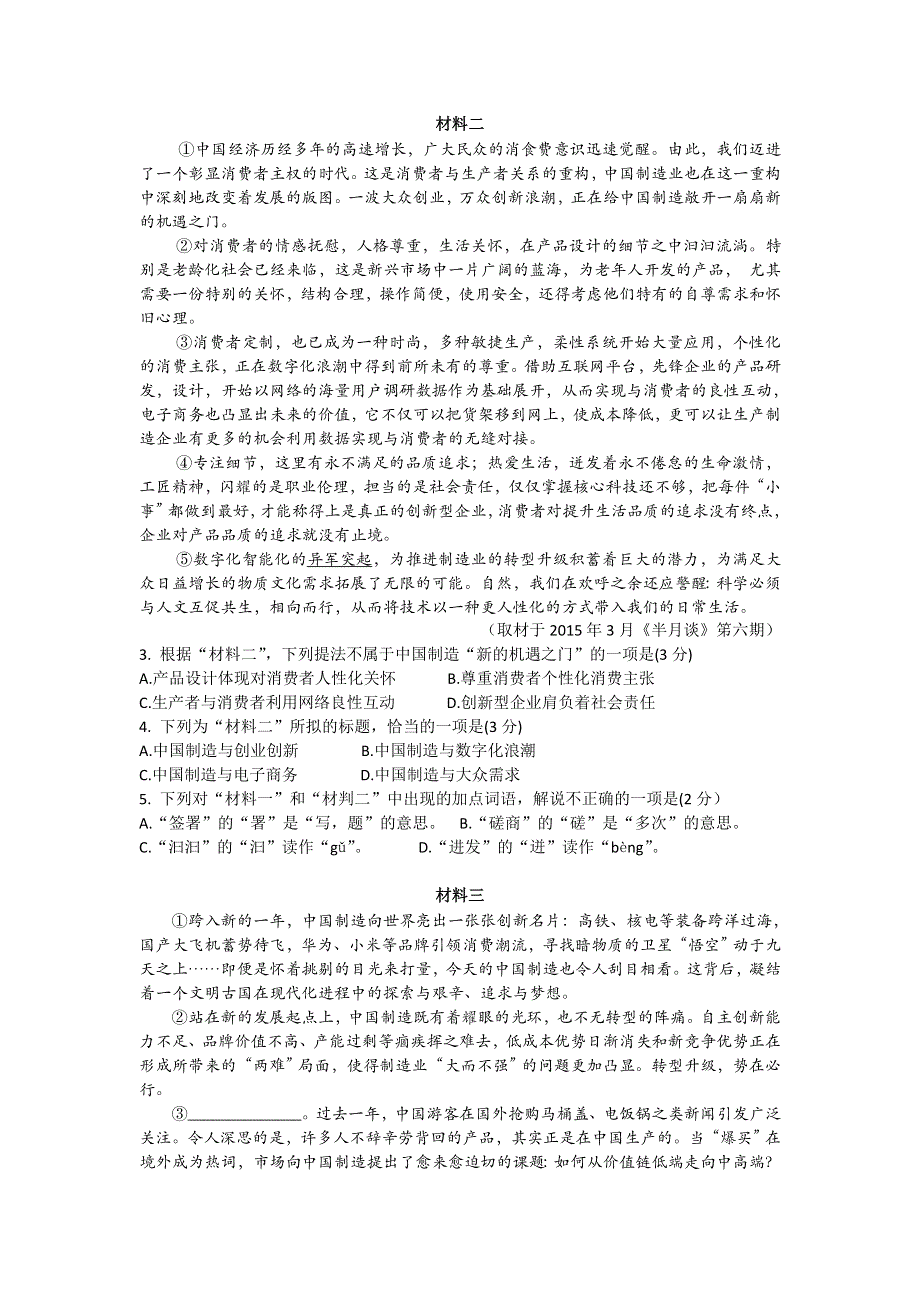 材料二

①中国经济历经多年的高速增长，广大民众的消食费意识迅速觉醒。由此，我们迈进了一个彰显消费者主权的时代。这是消费者与生产者关系的重构，中国制造业也在这一重构中深刻地改变着发展的版图。一波大众创业，万众创新浪潮，正在给中国制造敞开一扇扇新的机遇之门。

②对消费者的情感抚慰，人格尊重，生活关怀，在产品设计的细节之中汩汩流淌。特别是老龄化社会已经来临，这是新兴市场中一片广阔的蓝海，为老年人开发的产品，尤其需要一份特别的关怀，结构合理，操作简便，使用安全，还得考虑他们特有的自尊需求和怀旧心理。

③消费者定制，也已成为一种时尚，多种敏捷生产，柔性系统开始大量应用，个性化的消费主张，正在数字化浪潮中得到前所未有的尊重。借助互联网平台，先锋企业的产品研发，设计，开始以网络的海量用户调研数据作为基础展开，从而实现与消费者的良性互动，电子商务也凸显出未来的价值，它不仅可以把货架移到网上，使成本降低，更可以让生产制造企业有更多的机会利用数据实现与消费者的无缝对接。

④专注细节，这里有永不满足的品质追求；热爱生活，迸发着永不倦怠的生命激情，工匠精神，闪耀的是职业伦理，担当的是社会责任，仅仅掌握核心科技还不够，把每件“小事”都做到最好，才能称得上是真正的创新型企业，消费者对提升生活品质的追求没有终点，企业对产品品质的追求就没有止境。

⑤数字化智能化的异军突起，为推进制造业的转型升级积蓄着巨大的潜力，为满足大众日益增长的物质文化需求拓展了无限的可能。自然，我们在欢呼之余还应警醒：科学必须与人文互促共生，相向而行，从而将技术以一种更人性化的方式带入我们的日常生活。

（取材于 2015 年 3 月《半月谈》第六期）

3. 根据“材料二”，下列提法不属于中国制造“新的机遇之门”的一项是(3 分)
A.产品设计体现对消费者人性化关怀　　B.尊重消费者个性化消费主张
C.生产者与消费者利用网络良性互动　　D.创新型企业肩负着社会责任

4. 下列为“材料二”所拟的标题，恰当的一项是(3 分)
A.中国制造与创业创新　　B.中国制造与数字化浪潮
C.中国制造与电子商务　　D.中国制造与大众需求

5. 下列对“材料一”和“材判二”中出现的加点词语，解说不正确的一项是(2 分)
A.“签署”的“署”是“写，题”的意思。　B.“磋商”的“磋”是“多次”的意思。
C.“汩汩”的“汩”读作“gǔ”。　　D.“迸发”的“迸”读作“bèng”。

材料三

①跨入新的一年，中国制造向世界亮出一张张创新名片：高铁、核电等装备跨洋过海，国产大飞机蓄势待飞，华为、小米等品牌引领消费潮流，寻找暗物质的卫星“悟空”动于九天之上……即便是怀着挑剔的目光来打量，今天的中国制造也令人刮目相看。这背后，凝结着一个文明古国在现代化进程中的探索与艰辛、追求与梦想。

②站在新的发展起点上，中国制造既有着耀眼的光环，也不无转型的阵痛。自主创新能力不足、品牌价值不高、产能过剩等痼疾挥之难去，低成本优势日渐消失和新竞争优势正在形成所带来的“两难”局面，使得制造业“大而不强”的问题更加凸显。转型升级，势在必行。

③______________。过去一年，中国游客在国外抢购马桶盖、电饭锅之类新闻引发广泛关注。令人深思的是，许多人不辞辛劳背回的产品，其实正是在中国生产的。当“爆买”在境外成为热词，市场向中国制造提出了愈来愈迫切的课题：如何从价值链低端走向中高端？